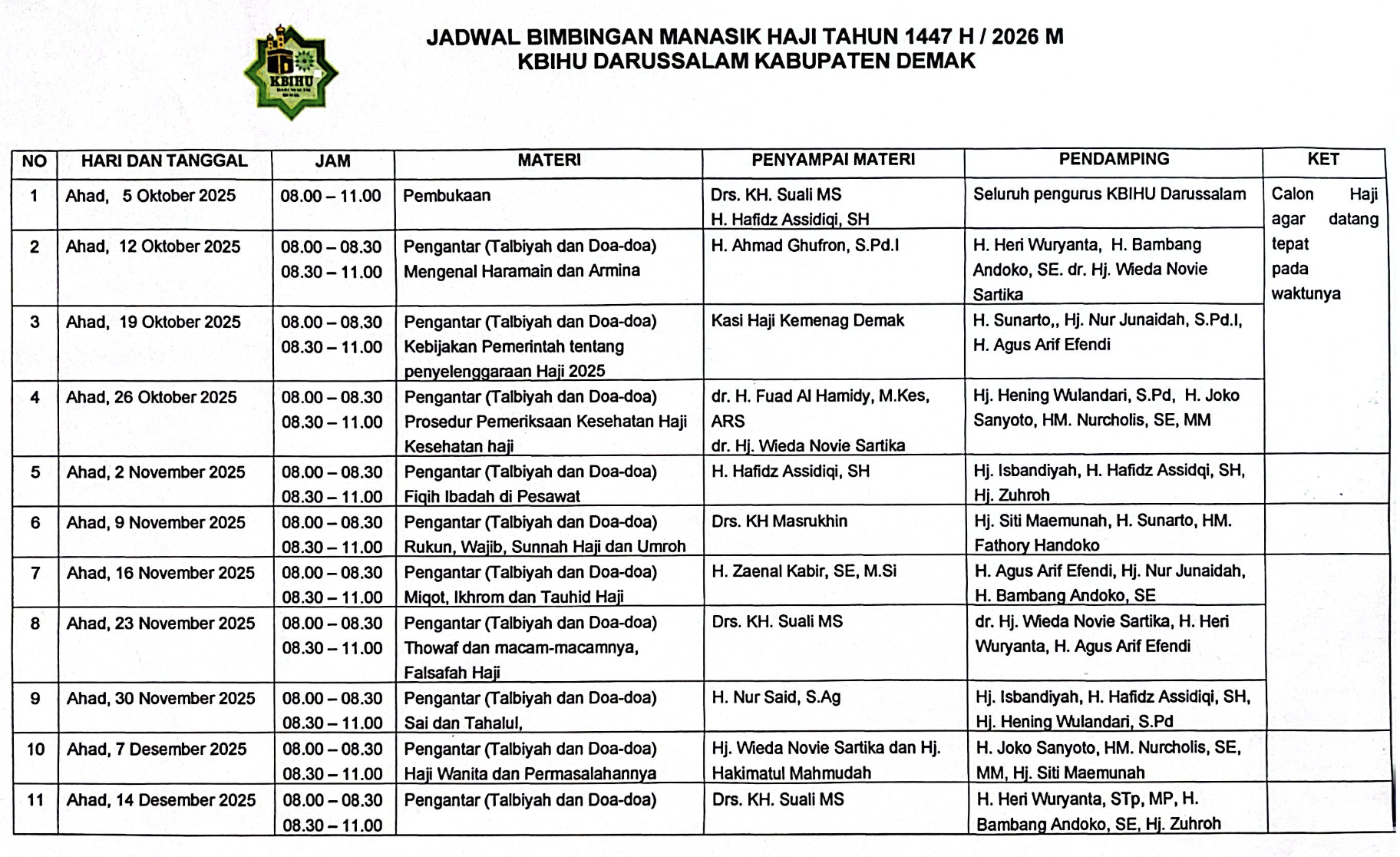 KBIHU

JADWAL BIMBINGAN MANASIK HAJI TAHUN 1447 H / 2026 M
KBIHU DARUSSALAM KABUPATEN DEMAK

| NO | HARI DAN TANGGAL | JAM | MATERI | PENYAMPAI MATERI | PENDAMPING | KET |
|---|---|---|---|---|---|---|
| 1 | Ahad, 5 Oktober 2025 | 08.00 – 11.00 | Pembukaan | Drs. KH. Suali MS H. Hafidz Assidiqi, SH | Seluruh pengurus KBIHU Darussalam | Calon Haji agar datang tepat pada waktunya |
| 2 | Ahad, 12 Oktober 2025 | 08.00 – 08.30 08.30 – 11.00 | Pengantar (Talbiyah dan Doa-doa) Mengenal Haramain dan Armina | H. Ahmad Ghufron, S.Pd.I | H. Heri Wuryanta, H. Bambang Andoko, SE. dr. Hj. Wieda Novie Sartika | |
| 3 | Ahad, 19 Oktober 2025 | 08.00 – 08.30 08.30 – 11.00 | Pengantar (Talbiyah dan Doa-doa) Kebijakan Pemerintah tentang penyelenggaraan Haji 2025 | Kasi Haji Kemenag Demak | H. Sunarto,, Hj. Nur Junaidah, S.Pd.I, H. Agus Arif Efendi | |
| 4 | Ahad, 26 Oktober 2025 | 08.00 – 08.30 08.30 – 11.00 | Pengantar (Talbiyah dan Doa-doa) Prosedur Pemeriksaan Kesehatan Haji Kesehatan haji | dr. H. Fuad Al Hamidy, M.Kes, ARS dr. Hj. Wieda Novie Sartika | Hj. Hening Wulandari, S.Pd, H. Joko Sanyoto, HM. Nurcholis, SE, MM | |
| 5 | Ahad, 2 November 2025 | 08.00 – 08.30 08.30 – 11.00 | Pengantar (Talbiyah dan Doa-doa) Fiqih Ibadah di Pesawat | H. Hafidz Assidiqi, SH | Hj. Isbandiyah, H. Hafidz Assidqi, SH, Hj. Zuhroh | |
| 6 | Ahad, 9 November 2025 | 08.00 – 08.30 08.30 – 11.00 | Pengantar (Talbiyah dan Doa-doa) Rukun, Wajib, Sunnah Haji dan Umroh | Drs. KH Masrukhin | Hj. Siti Maemunah, H. Sunarto, HM. Fathory Handoko | |
| 7 | Ahad, 16 November 2025 | 08.00 – 08.30 08.30 – 11.00 | Pengantar (Talbiyah dan Doa-doa) Miqot, Ikhrom dan Tauhid Haji | H. Zaenal Kabir, SE, M.Si | H. Agus Arif Efendi, Hj. Nur Junaidah, H. Bambang Andoko, SE | |
| 8 | Ahad, 23 November 2025 | 08.00 – 08.30 08.30 – 11.00 | Pengantar (Talbiyah dan Doa-doa) Thowaf dan macam-macamnya, Falsafah Haji | Drs. KH. Suali MS | dr. Hj. Wieda Novie Sartika, H. Heri Wuryanta, H. Agus Arif Efendi | |
| 9 | Ahad, 30 November 2025 | 08.00 – 08.30 08.30 – 11.00 | Pengantar (Talbiyah dan Doa-doa) Sai dan Tahalul, | H. Nur Said, S.Ag | Hj. Isbandiyah, H. Hafidz Assidiqi, SH, Hj. Hening Wulandari, S.Pd | |
| 10 | Ahad, 7 Desember 2025 | 08.00 – 08.30 08.30 – 11.00 | Pengantar (Talbiyah dan Doa-doa) Haji Wanita dan Permasalahannya | Hj. Wieda Novie Sartika dan Hj. Hakimatul Mahmudah | H. Joko Sanyoto, HM. Nurcholis, SE, MM, Hj. Siti Maemunah | |
| 11 | Ahad, 14 Desember 2025 | 08.00 – 08.30 08.30 – 11.00 | Pengantar (Talbiyah dan Doa-doa) | Drs. KH. Suali MS | H. Heri Wuryanta, STp, MP, H. Bambang Andoko, SE, Hj. Zuhroh | |